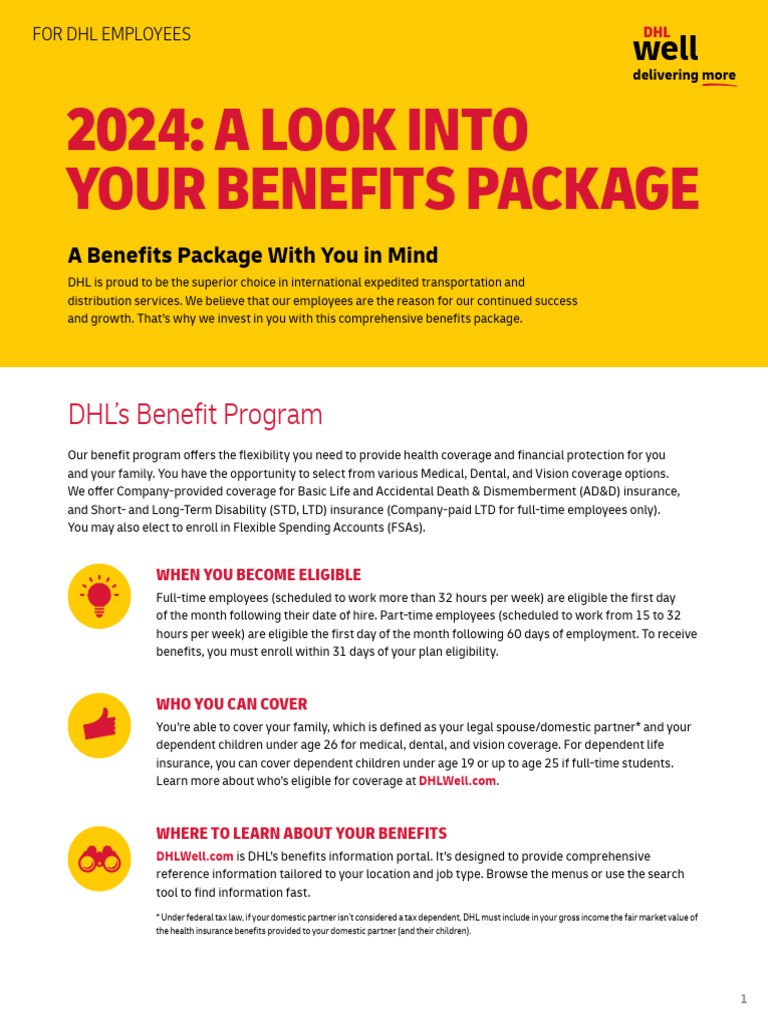 FOR DHL EMPLOYEES

DHL
well
delivering more

2024: A LOOK INTO YOUR BENEFITS PACKAGE

A Benefits Package With You in Mind

DHL is proud to be the superior choice in international expedited transportation and distribution services. We believe that our employees are the reason for our continued success and growth. That's why we invest in you with this comprehensive benefits package.

DHL's Benefit Program

Our benefit program offers the flexibility you need to provide health coverage and financial protection for you and your family. You have the opportunity to select from various Medical, Dental, and Vision coverage options. We offer Company-provided coverage for Basic Life and Accidental Death & Dismemberment (AD&D) insurance, and Short- and Long-Term Disability (STD, LTD) insurance (Company-paid LTD for full-time employees only). You may also elect to enroll in Flexible Spending Accounts (FSAs).

WHEN YOU BECOME ELIGIBLE

Full-time employees (scheduled to work more than 32 hours per week) are eligible the first day of the month following their date of hire. Part-time employees (scheduled to work from 15 to 32 hours per week) are eligible the first day of the month following 60 days of employment. To receive benefits, you must enroll within 31 days of your plan eligibility.

WHO YOU CAN COVER

You're able to cover your family, which is defined as your legal spouse/domestic partner* and your dependent children under age 26 for medical, dental, and vision coverage. For dependent life insurance, you can cover dependent children under age 19 or up to age 25 if full-time students. Learn more about who's eligible for coverage at DHLWell.com.

WHERE TO LEARN ABOUT YOUR BENEFITS

DHLWell.com is DHL's benefits information portal. It's designed to provide comprehensive reference information tailored to your location and job type. Browse the menus or use the search tool to find information fast.

* Under federal tax law, if your domestic partner isn't considered a tax dependent, DHL must include in your gross income the fair market value of the health insurance benefits provided to your domestic partner (and their children).

1